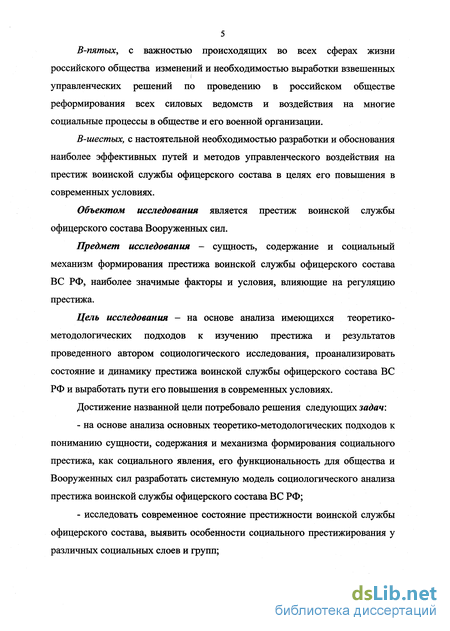 5

В-пятых, с важностью происходящих во всех сферах жизни российского общества изменений и необходимостью выработки взвешенных управленческих решений по проведению в российском обществе реформирования всех силовых ведомств и воздействия на многие социальные процессы в обществе и его военной организации.

В-шестых, с настоятельной необходимостью разработки и обоснования наиболее эффективных путей и методов управленческого воздействия на престиж воинской службы офицерского состава в целях его повышения в современных условиях.

Объектом исследования является престиж воинской службы офицерского состава Вооруженных сил.

Предмет исследования – сущность, содержание и социальный механизм формирования престижа воинской службы офицерского состава ВС РФ, наиболее значимые факторы и условия, влияющие на регуляцию престижа.

Цель исследования – на основе анализа имеющихся теоретико-методологических подходов к изучению престижа и результатов проведенного автором социологического исследования, проанализировать состояние и динамику престижа воинской службы офицерского состава ВС РФ и выработать пути его повышения в современных условиях.

Достижение названной цели потребовало решения следующих задач:

- на основе анализа основных теоретико-методологических подходов к пониманию сущности, содержания и механизма формирования социального престижа, как социального явления, его функциональность для общества и Вооруженных сил разработать системную модель социологического анализа престижа воинской службы офицерского состава ВС РФ;

- исследовать современное состояние престижности воинской службы офицерского состава, выявить особенности социального престижирования у различных социальных слоев и групп;

dsLib.net
библиотека диссертаций